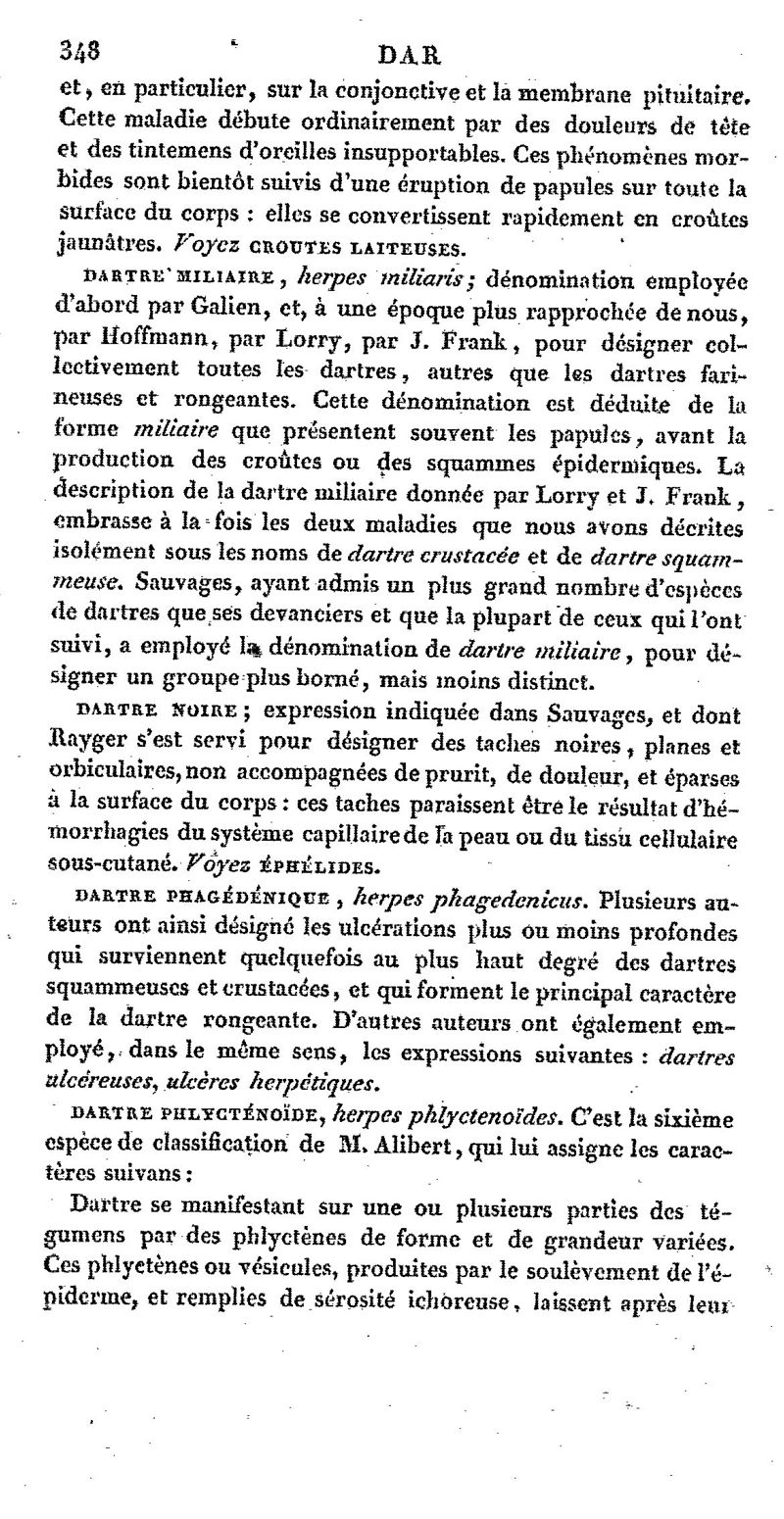 348 DAR

et, en particulier, sur la conjonctive et la membrane pituitaire. Cette maladie débute ordinairement par des douleurs de tête et des tintemens d'oreilles insupportables. Ces phénomènes morbides sont bientôt suivis d'une éruption de papules sur toute la surface du corps : elles se convertissent rapidement en croûtes jaunâtres. Voyez CROUTES LAITEUSES.

DARTRE MILIAIRE, herpes miliaris; dénomination employée d'abord par Galien, et, à une époque plus rapprochée de nous, par Hoffmann, par Lorry, par J. Frank, pour désigner collectivement toutes les dartres, autres que les dartres farineuses et rongeantes. Cette dénomination est déduite de la forme miliaire que présentent souvent les papules, avant la production des croûtes ou des squammes épidermiques. La description de la dartre miliaire donnée par Lorry et J. Frank, embrasse à la fois les deux maladies que nous avons décrites isolément sous les noms de dartre crustacée et de dartre squammeuse. Sauvages, ayant admis un plus grand nombre d'espèces de dartres que ses devanciers et que la plupart de ceux qui l'ont suivi, a employé la dénomination de dartre miliaire, pour désigner un groupe plus borné, mais moins distinct.

DARTRE NOIRE; expression indiquée dans Sauvages, et dont Rayger s'est servi pour désigner des taches noires, planes et orbiculaires, non accompagnées de prurit, de douleur, et éparses à la surface du corps : ces taches paraissent être le résultat d'hémorrhagies du système capillaire de la peau ou du tissu cellulaire sous-cutané. Voyez ÉPHÉLIDES.

DARTRE PHAGÉDÉNIQUE, herpes phagedenicus. Plusieurs auteurs ont ainsi désigné les ulcérations plus ou moins profondes qui surviennent quelquefois au plus haut degré des dartres squammeuses et crustacées, et qui forment le principal caractère de la dartre rongeante. D'autres auteurs ont également employé, dans le même sens, les expressions suivantes : dartres ulcéreuses, ulcères herpétiques.

DARTRE PHLYCTÉNOÏDE, herpes phlyctenoïdes. C'est la sixième espèce de classification de M. Alibert, qui lui assigne les caractères suivans :

Dartre se manifestant sur une ou plusieurs parties des tégumens par des phlyctènes de forme et de grandeur variées. Ces phlyctènes ou vésicules, produites par le soulèvement de l'épiderme, et remplies de sérosité ichoreuse, laissent après leur